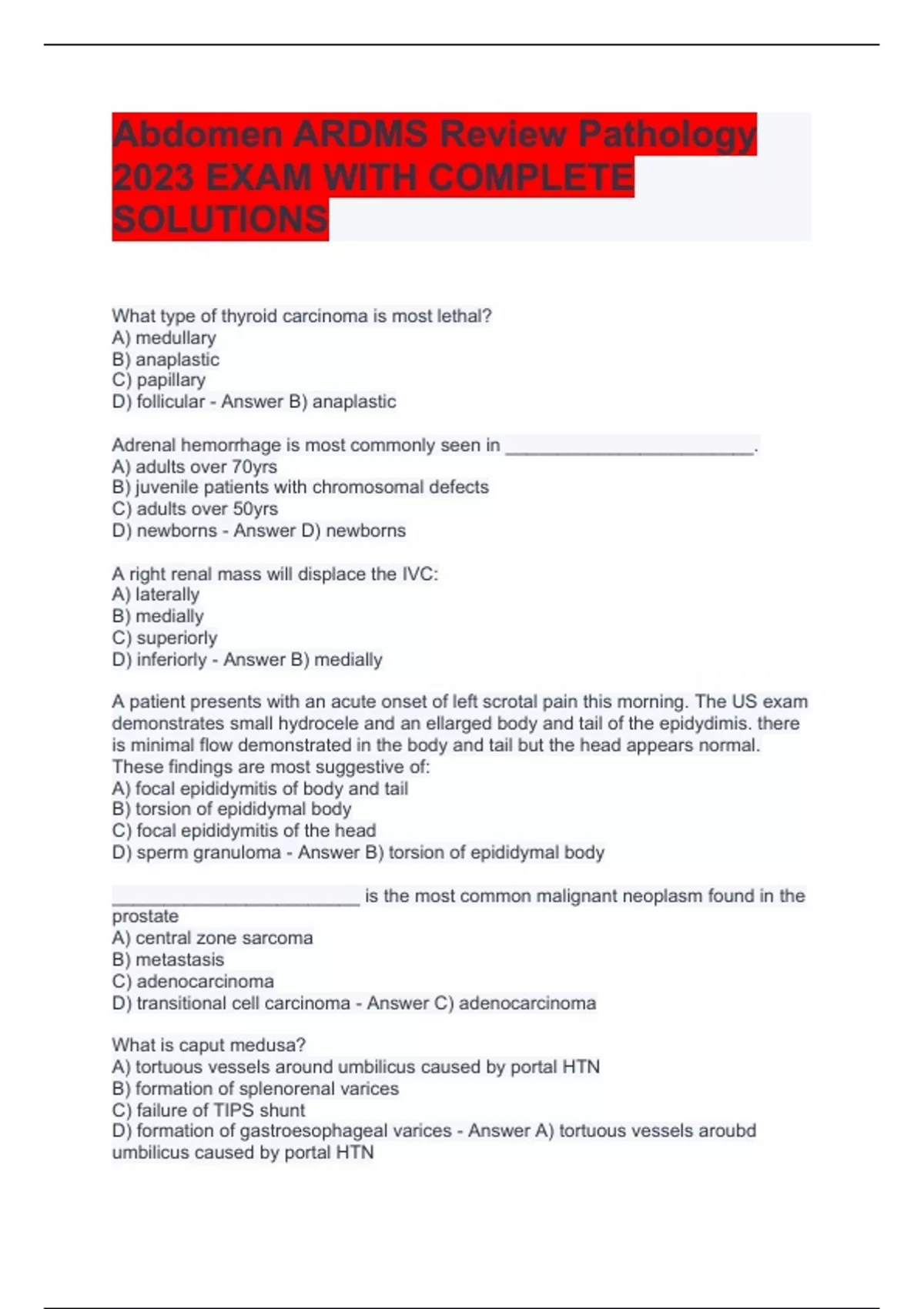 Abdomen ARDMS Review Pathology 2023 EXAM WITH COMPLETE SOLUTIONS

What type of thyroid carcinoma is most lethal?
A) medullary
B) anaplastic
C) papillary
D) follicular - Answer B) anaplastic

Adrenal hemorrhage is most commonly seen in ________________________.
A) adults over 70yrs
B) juvenile patients with chromosomal defects
C) adults over 50yrs
D) newborns - Answer D) newborns

A right renal mass will displace the IVC:
A) laterally
B) medially
C) superiorly
D) inferiorly - Answer B) medially

A patient presents with an acute onset of left scrotal pain this morning. The US exam demonstrates small hydrocele and an ellarged body and tail of the epidydimis. there is minimal flow demonstrated in the body and tail but the head appears normal. These findings are most suggestive of:
A) focal epididymitis of body and tail
B) torsion of epididymal body
C) focal epididymitis of the head
D) sperm granuloma - Answer B) torsion of epididymal body

________________________ is the most common malignant neoplasm found in the prostate
A) central zone sarcoma
B) metastasis
C) adenocarcinoma
D) transitional cell carcinoma - Answer C) adenocarcinoma

What is caput medusa?
A) tortuous vessels around umbilicus caused by portal HTN
B) formation of splenorenal varices
C) failure of TIPS shunt
D) formation of gastroesophageal varices - Answer A) tortuous vessels aroubd umbilicus caused by portal HTN